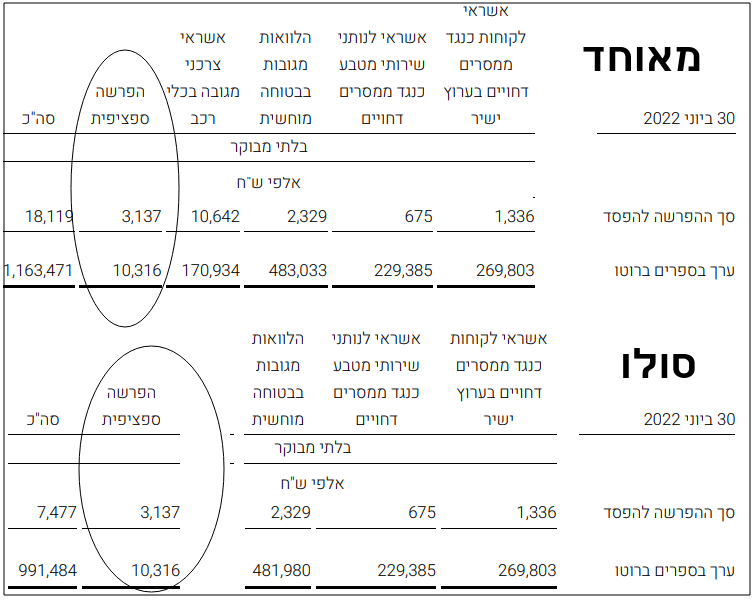 מאוחד

| 30 ביוני 2022 | אשראי לקוחות כנגד ממסרים דחויים בערוץ ישיר | אשראי לנותני שירותי מטבע כנגד ממסרים דחויים | הלוואות מגובות בבטוחה מוחשית | אשראי צרכני מגובה בכלי רכב | הפרשה ספציפית | סה"כ |
|---|---|---|---|---|---|---|
| | בלתי מבוקר | | | | | |
| | אלפי ש"ח | | | | | |
| סך ההפרשה להפסד | 1,336 | 675 | 2,329 | 10,642 | 3,137 | 18,119 |
| ערך בספרים ברוטו | 269,803 | 229,385 | 483,033 | 170,934 | 10,316 | 1,163,471 |

סולו

| 30 ביוני 2022 | אשראי לקוחות כנגד ממסרים דחויים בערוץ ישיר | אשראי לנותני שירותי מטבע כנגד ממסרים דחויים | הלוואות מגובות בבטוחה מוחשית | הפרשה ספציפית | סה"כ |
|---|---|---|---|---|---|
| | בלתי מבוקר | | | | |
| | אלפי ש"ח | | | | |
| סך ההפרשה להפסד | 1,336 | 675 | 2,329 | 3,137 | 7,477 |
| ערך בספרים ברוטו | 269,803 | 229,385 | 481,980 | 10,316 | 991,484 |